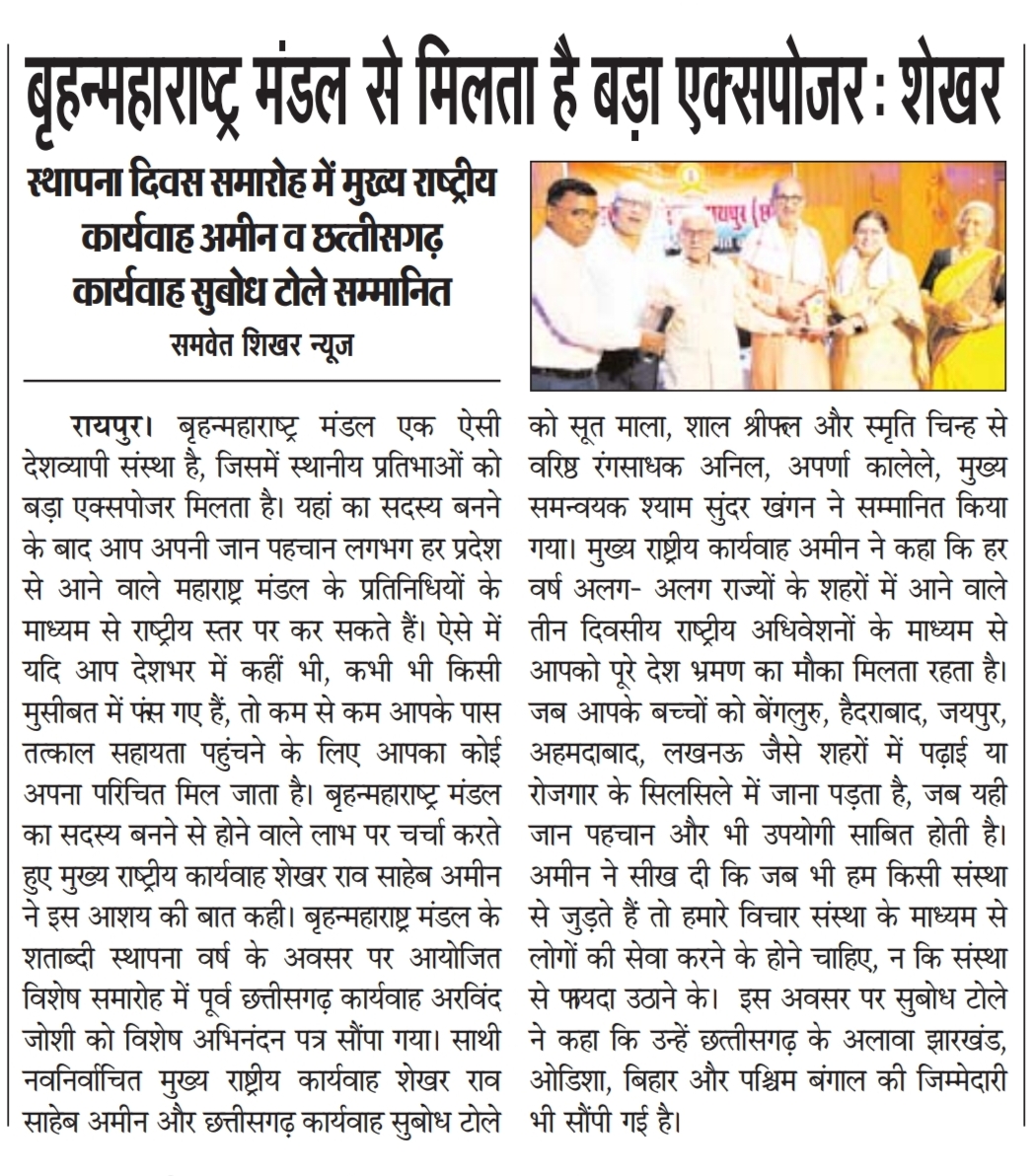 बृहन्महाराष्ट्र मंडल से मिलता है बड़ा एक्सपोजर : शेखर

स्थापना दिवस समारोह में मुख्य राष्ट्रीय कार्यवाह अमीन व छत्तीसगढ़ कार्यवाह सुबोध टोले सम्मानित

समवेत शिखर न्यूज

रायपुर। बृहन्महाराष्ट्र मंडल एक ऐसी देशव्यापी संस्था है, जिसमें स्थानीय प्रतिभाओं को बड़ा एक्सपोजर मिलता है। यहां का सदस्य बनने के बाद आप अपनी जान पहचान लगभग हर प्रदेश से आने वाले महाराष्ट्र मंडल के प्रतिनिधियों के माध्यम से राष्ट्रीय स्तर पर कर सकते हैं। ऐसे में यदि आप देशभर में कहीं भी, कभी भी किसी मुसीबत में फंस गए हैं, तो कम से कम आपके पास तत्काल सहायता पहुंचने के लिए आपका कोई अपना परिचित मिल जाता है। बृहन्महाराष्ट्र मंडल का सदस्य बनने से होने वाले लाभ पर चर्चा करते हुए मुख्य राष्ट्रीय कार्यवाह शेखर राव साहेब अमीन ने इस आशय की बात कही। बृहन्महाराष्ट्र मंडल के शताब्दी स्थापना वर्ष के अवसर पर आयोजित विशेष समारोह में पूर्व छत्तीसगढ़ कार्यवाह अरविंद जोशी को विशेष अभिनंदन पत्र सौंपा गया। साथी नवनिर्वाचित मुख्य राष्ट्रीय कार्यवाह शेखर राव साहेब अमीन और छत्तीसगढ़ कार्यवाह सुबोध टोले को सूत माला, शाल श्रीफल और स्मृति चिन्ह से वरिष्ठ रंगसाधक अनिल, अपर्णा कालेले, मुख्य समन्वयक श्याम सुंदर खंगन ने सम्मानित किया गया। मुख्य राष्ट्रीय कार्यवाह अमीन ने कहा कि हर वर्ष अलग- अलग राज्यों के शहरों में आने वाले तीन दिवसीय राष्ट्रीय अधिवेशनों के माध्यम से आपको पूरे देश भ्रमण का मौका मिलता रहता है। जब आपके बच्चों को बेंगलुरु, हैदराबाद, जयपुर, अहमदाबाद, लखनऊ जैसे शहरों में पढ़ाई या रोजगार के सिलसिले में जाना पड़ता है, जब यही जान पहचान और भी उपयोगी साबित होती है। अमीन ने सीख दी कि जब भी हम किसी संस्था से जुड़ते हैं तो हमारे विचार संस्था के माध्यम से लोगों की सेवा करने के होने चाहिए, न कि संस्था से फायदा उठाने के। इस अवसर पर सुबोध टोले ने कहा कि उन्हें छत्तीसगढ़ के अलावा झारखंड, ओडिशा, बिहार और पश्चिम बंगाल की जिम्मेदारी भी सौंपी गई है।